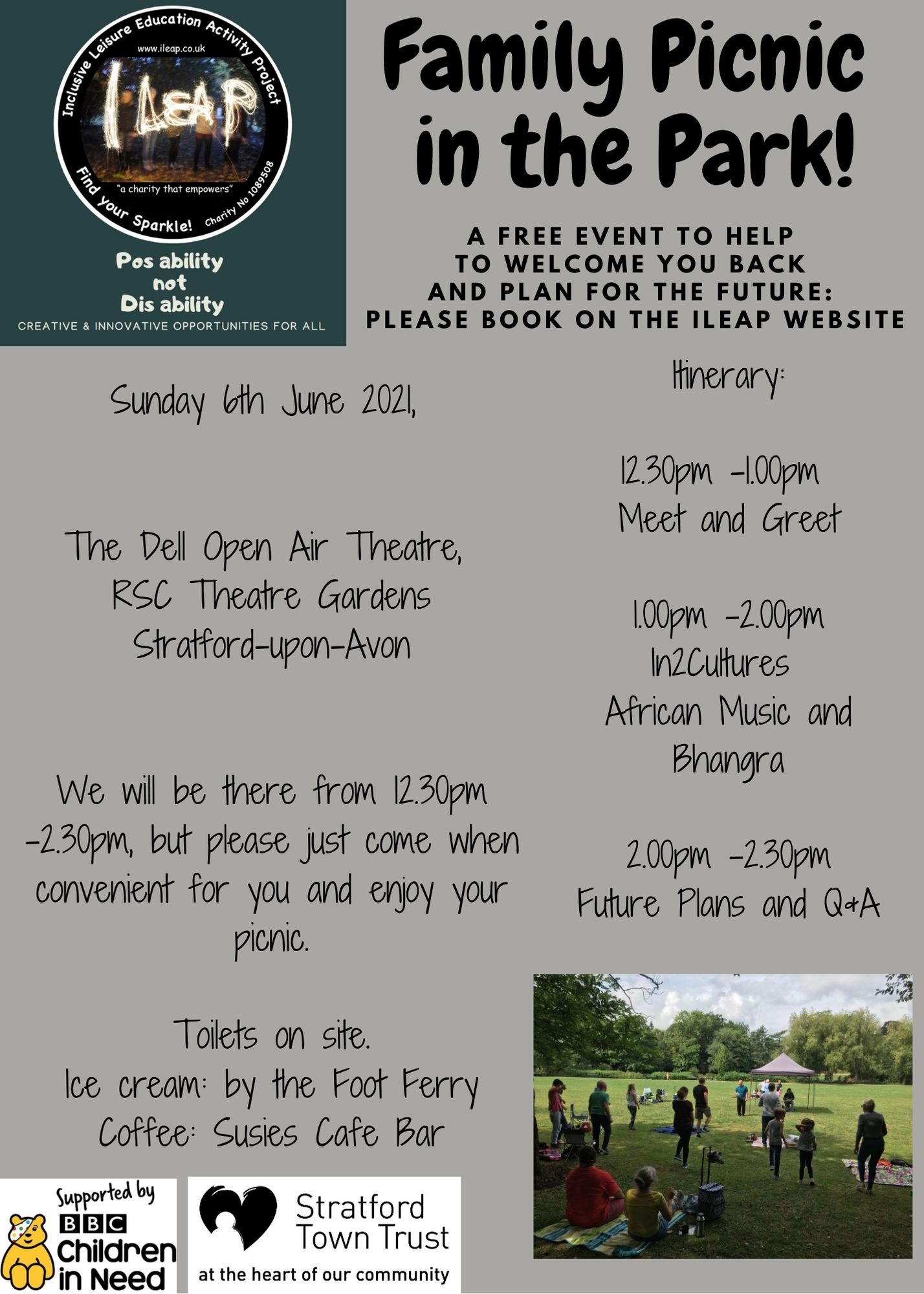 Inclusive Leisure Education Activity Project

www.ileap.co.uk

ILEAP

"a charity that empowers"

Find your Sparkle!

Charity No 1089508

Pos ability
not
Dis ability

CREATIVE & INNOVATIVE OPPORTUNITIES FOR ALL

Family Picnic in the Park!

A FREE EVENT TO HELP
TO WELCOME YOU BACK
AND PLAN FOR THE FUTURE:
PLEASE BOOK ON THE ILEAP WEBSITE

Sunday 6th June 2021,

The Dell Open Air Theatre,
RSC Theatre Gardens
Stratford-upon-Avon

We will be there from 12.30pm -2.30pm, but please just come when convenient for you and enjoy your picnic.

Toilets on site.
Ice cream: by the Foot Ferry
Coffee: Susies Cafe Bar

Itinerary:

12.30pm -1.00pm
Meet and Greet

1.00pm -2.00pm
In2Cultures
African Music and
Bhangra

2.00pm -2.30pm
Future Plans and Q&A

Supported by
BBC
Children
in Need

Stratford
Town Trust
at the heart of our community